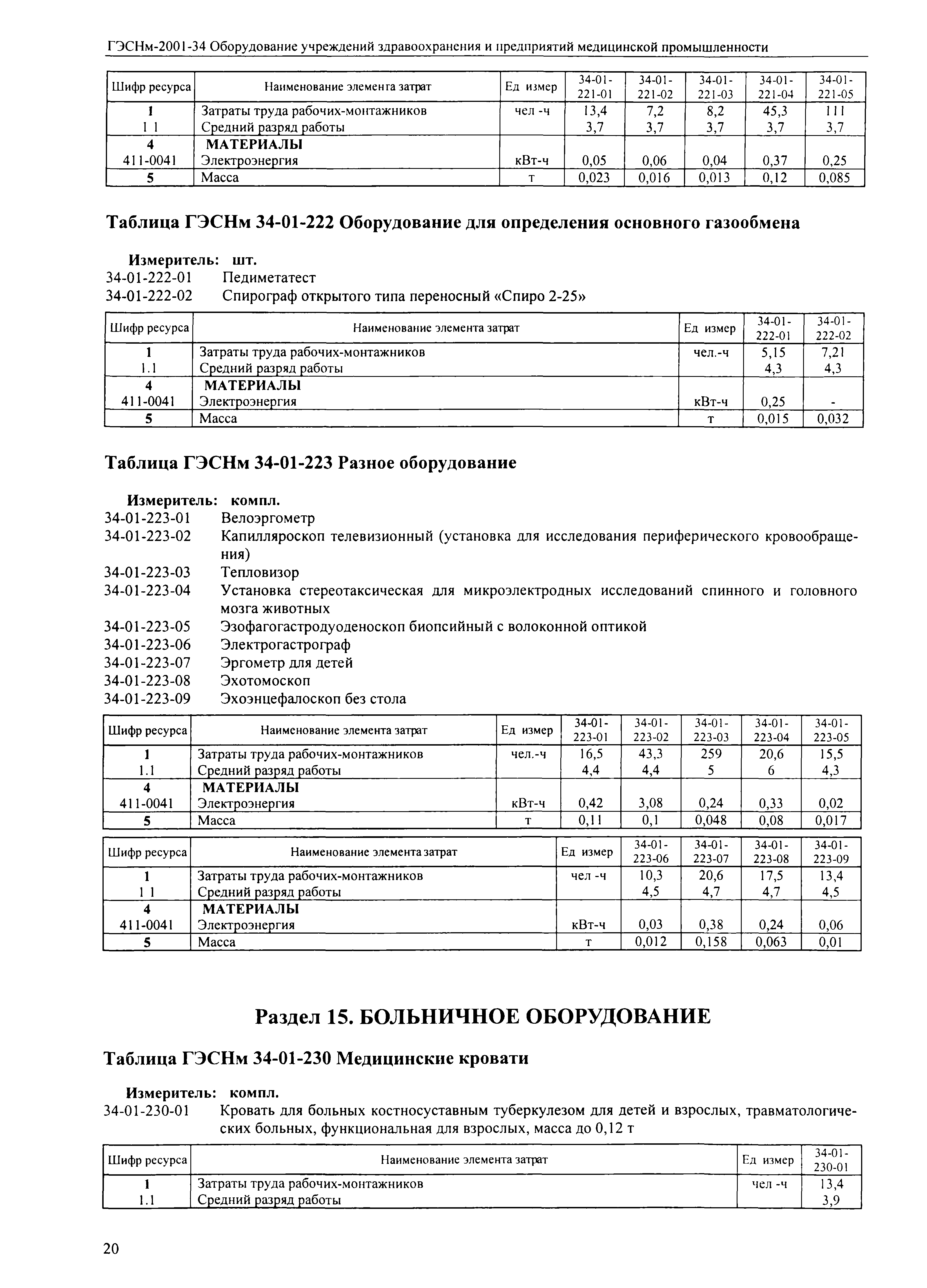 ГЭСНм-2001-34 Оборудование учреждений здравоохранения и предприятий медицинской промышленности

| Шифр ресурса | Наименование элемента затрат | Ед измер | 34-01-221-01 | 34-01-221-02 | 34-01-221-03 | 34-01-221-04 | 34-01-221-05 |
|---|---|---|---|---|---|---|---|
| 1 | Затраты труда рабочих-монтажников | чел -ч | 13,4 | 7,2 | 8,2 | 45,3 | 111 |
| 1 1 | Средний разряд работы | | 3,7 | 3,7 | 3,7 | 3,7 | 3,7 |
| 4 | МАТЕРИАЛЫ | | | | | | |
| 411-0041 | Электроэнергия | кВт-ч | 0,05 | 0,06 | 0,04 | 0,37 | 0,25 |
| 5 | Масса | т | 0,023 | 0,016 | 0,013 | 0,12 | 0,085 |

Таблица ГЭСНм 34-01-222 Оборудование для определения основного газообмена

Измеритель: шт.
34-01-222-01 Педиметатест
34-01-222-02 Спирограф открытого типа переносный «Спиро 2-25»

| Шифр ресурса | Наименование элемента затрат | Ед измер | 34-01-222-01 | 34-01-222-02 |
|---|---|---|---|---|
| 1 | Затраты труда рабочих-монтажников | чел.-ч | 5,15 | 7,21 |
| 1.1 | Средний разряд работы | | 4,3 | 4,3 |
| 4 | МАТЕРИАЛЫ | | | |
| 411-0041 | Электроэнергия | кВт-ч | 0,25 | - |
| 5 | Масса | т | 0,015 | 0,032 |

Таблица ГЭСНм 34-01-223 Разное оборудование

Измеритель: компл.
34-01-223-01 Велоэргометр
34-01-223-02 Капилляроскоп телевизионный (установка для исследования периферического кровообращения)
34-01-223-03 Тепловизор
34-01-223-04 Установка стереотаксическая для микроэлектродных исследований спинного и головного мозга животных
34-01-223-05 Эзофагогастродуоденоскоп биопсийный с волоконной оптикой
34-01-223-06 Электрогастрограф
34-01-223-07 Эргометр для детей
34-01-223-08 Эхотомоскоп
34-01-223-09 Эхоэнцефалоскоп без стола

| Шифр ресурса | Наименование элемента затрат | Ед измер | 34-01-223-01 | 34-01-223-02 | 34-01-223-03 | 34-01-223-04 | 34-01-223-05 |
|---|---|---|---|---|---|---|---|
| 1 | Затраты труда рабочих-монтажников | чел.-ч | 16,5 | 43,3 | 259 | 20,6 | 15,5 |
| 1.1 | Средний разряд работы | | 4,4 | 4,4 | 5 | 6 | 4,3 |
| 4 | МАТЕРИАЛЫ | | | | | | |
| 411-0041 | Электроэнергия | кВт-ч | 0,42 | 3,08 | 0,24 | 0,33 | 0,02 |
| 5 | Масса | т | 0,11 | 0,1 | 0,048 | 0,08 | 0,017 |

| Шифр ресурса | Наименование элемента затрат | Ед измер | 34-01-223-06 | 34-01-223-07 | 34-01-223-08 | 34-01-223-09 |
|---|---|---|---|---|---|---|
| 1 | Затраты труда рабочих-монтажников | чел -ч | 10,3 | 20,6 | 17,5 | 13,4 |
| 1 1 | Средний разряд работы | | 4,5 | 4,7 | 4,7 | 4,5 |
| 4 | МАТЕРИАЛЫ | | | | | |
| 411-0041 | Электроэнергия | кВт-ч | 0,03 | 0,38 | 0,24 | 0,06 |
| 5 | Масса | т | 0,012 | 0,158 | 0,063 | 0,01 |

Раздел 15. БОЛЬНИЧНОЕ ОБОРУДОВАНИЕ

Таблица ГЭСНм 34-01-230 Медицинские кровати

Измеритель: компл.
34-01-230-01 Кровать для больных костносуставным туберкулезом для детей и взрослых, травматологических больных, функциональная для взрослых, масса до 0,12 т

| Шифр ресурса | Наименование элемента затрат | Ед измер | 34-01-230-01 |
|---|---|---|---|
| 1 | Затраты труда рабочих-монтажников | чел -ч | 13,4 |
| 1.1 | Средний разряд работы | | 3,9 |

20